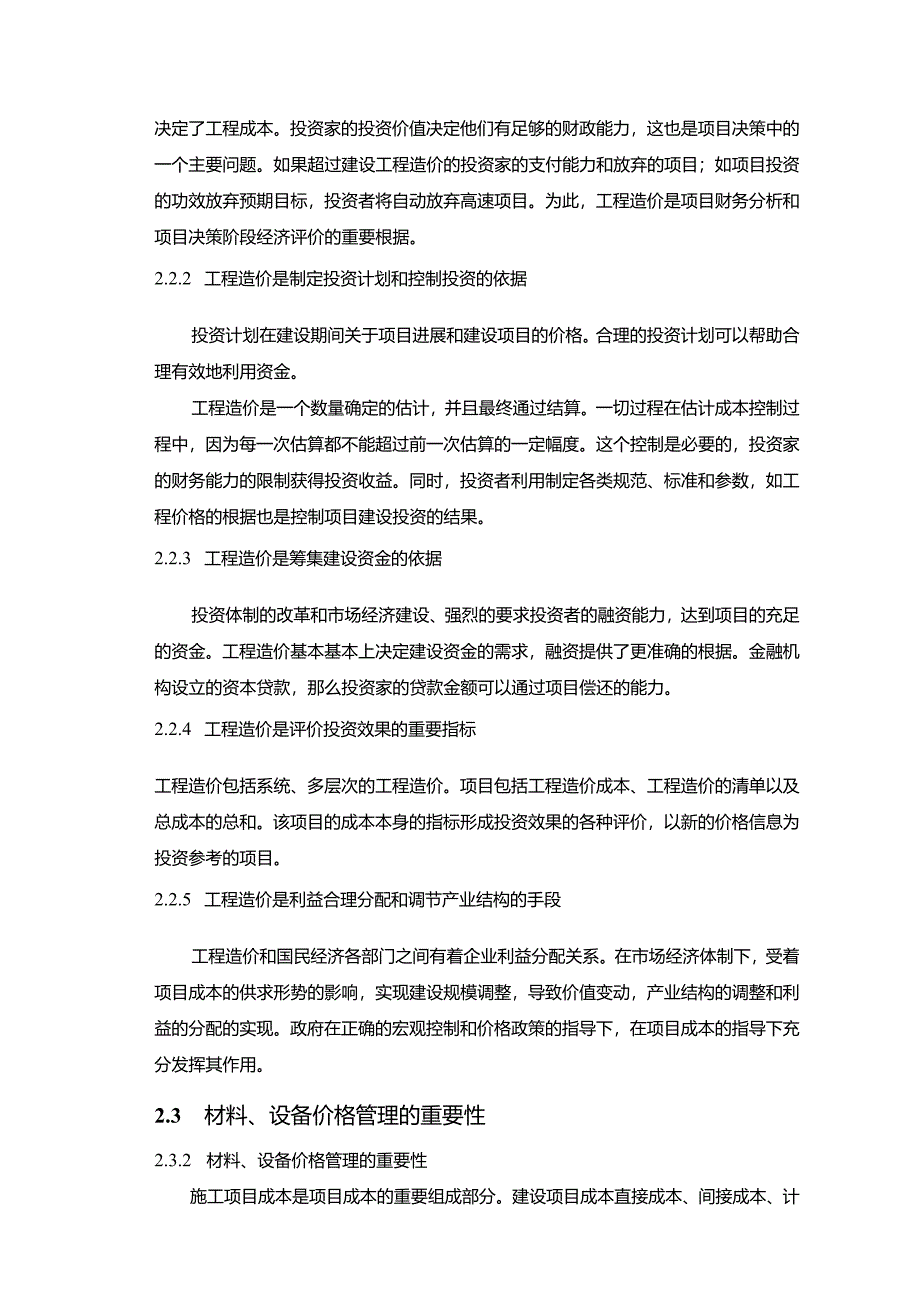 决定了工程成本。投资家的投资价值决定他们有足够的财政能力，这也是项目决策中的一个主要问题。如果超过建设工程造价的投资家的支付能力和放弃的项目；如项目投资的功效放弃预期目标，投资者将自动放弃高速项目。为此，工程造价是项目财务分析和项目决策阶段经济评价的重要根据。

2.2.2 工程造价是制定投资计划和控制投资的依据

投资计划在建设期间关于项目进展和建设项目的价格。合理的投资计划可以帮助合理有效地利用资金。

工程造价是一个数量确定的估计，并且最终通过结算。一切过程在估计成本控制过程中，因为每一次估算都不能超过前一次估算的一定幅度。这个控制是必要的，投资家的财务能力的限制获得投资收益。同时，投资者利用制定各类规范、标准和参数，如工程价格的根据也是控制项目建设投资的结果。

2.2.3 工程造价是筹集建设资金的依据

投资体制的改革和市场经济建设、强烈的要求投资者的融资能力，达到项目的充足的资金。工程造价基本基本上决定建设资金的需求，融资提供了更准确的根据。金融机构设立的资本贷款，那么投资家的贷款金额可以通过项目偿还的能力。

2.2.4 工程造价是评价投资效果的重要指标

工程造价包括系统、多层次的工程造价。项目包括工程造价成本、工程造价的清单以及总成本的总和。该项目的成本本身的指标形成投资效果的各种评价，以新的价格信息为投资参考的项目。

2.2.5 工程造价是利益合理分配和调节产业结构的手段

工程造价和国民经济各部门之间有着企业利益分配关系。在市场经济体制下，受着项目成本的供求形势的影响，实现建设规模调整，导致价值变动，产业结构的调整和利益的分配的实现。政府在正确的宏观控制和价格政策的指导下，在项目成本的指导下充分发挥其作用。

2.3 材料、设备价格管理的重要性

2.3.2 材料、设备价格管理的重要性

施工项目成本是项目成本的重要组成部分。建设项目成本直接成本、间接成本、计